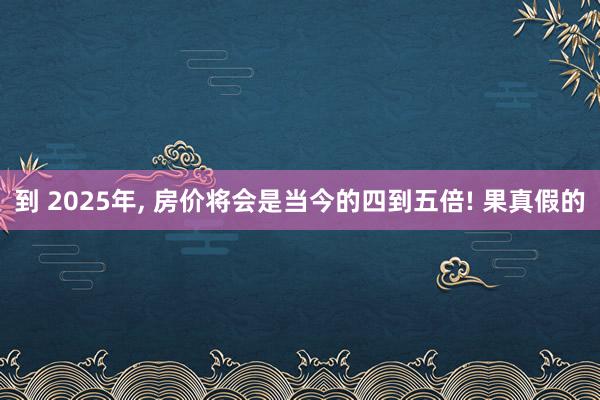 到 2025年, 房价将会是当今的四到五倍! 果真假的